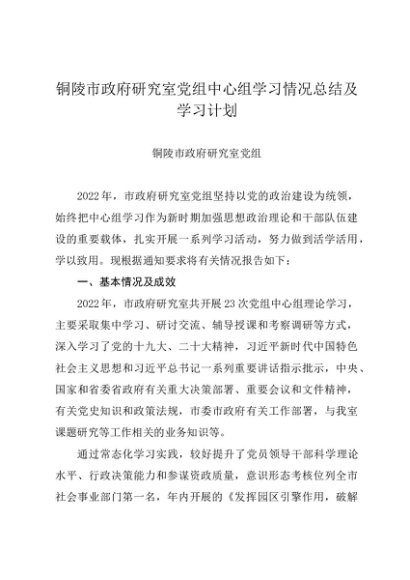 铜陵市政府研究室党组中心组学习情况总结及学习计划

铜陵市政府研究室党组

2022年，市政府研究室党组坚持以党的政治建设为统领，始终把中心组学习作为新时期加强思想政治理论和干部队伍建设的重要载体，扎实开展一系列学习活动，努力做到活学活用，学以致用。现根据通知要求将有关情况报告如下：

一、基本情况及成效

2022年，市政府研究室共开展23次党组中心组理论学习，主要采取集中学习、研讨交流、辅导授课和考察调研等方式，深入学习了党的十九大、二十大精神，习近平新时代中国特色社会主义思想和习近平总书记一系列重要讲话指示批示，中央、国家和省委省政府有关重大决策部署、重要会议和文件精神，有关党史知识和政策法规，市委市政府有关工作部署，与我室课题研究等工作相关的业务知识等。

通过常态化学习实践，较好提升了党员领导干部科学理论水平、行政决策能力和参谋资政质量，意识形态考核位列全市社会事业部门第一名，年内开展的《发挥园区引擎作用，破解